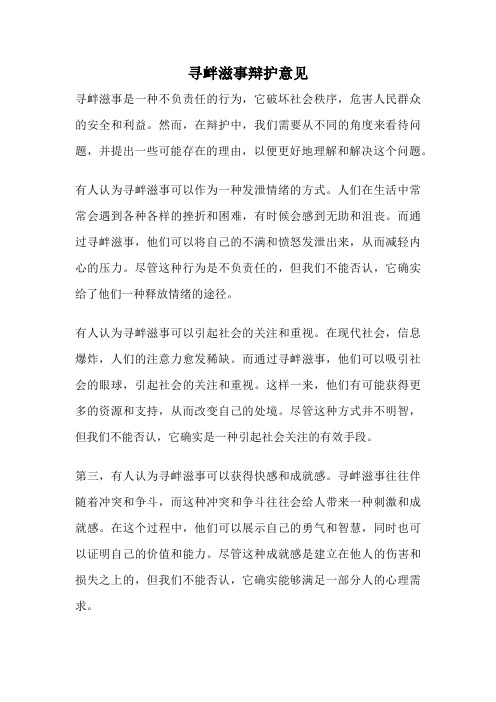 寻衅滋事辩护意见

寻衅滋事是一种不负责任的行为，它破坏社会秩序，危害人民群众的安全和利益。然而，在辩护中，我们需要从不同的角度来看待问题，并提出一些可能存在的理由，以便更好地理解和解决这个问题。

有人认为寻衅滋事可以作为一种发泄情绪的方式。人们在生活中常常会遇到各种各样的挫折和困难，有时候会感到无助和沮丧。而通过寻衅滋事，他们可以将自己的不满和愤怒发泄出来，从而减轻内心的压力。尽管这种行为是不负责任的，但我们不能否认，它确实给了他们一种释放情绪的途径。

有人认为寻衅滋事可以引起社会的关注和重视。在现代社会，信息爆炸，人们的注意力愈发稀缺。而通过寻衅滋事，他们可以吸引社会的眼球，引起社会的关注和重视。这样一来，他们有可能获得更多的资源和支持，从而改变自己的处境。尽管这种方式并不明智，但我们不能否认，它确实是一种引起社会关注的有效手段。

第三，有人认为寻衅滋事可以获得快感和成就感。寻衅滋事往往伴随着冲突和争斗，而这种冲突和争斗往往会给人带来一种刺激和成就感。在这个过程中，他们可以展示自己的勇气和智慧，同时也可以证明自己的价值和能力。尽管这种成就感是建立在他人的伤害和损失之上的，但我们不能否认，它确实能够满足一部分人的心理需求。